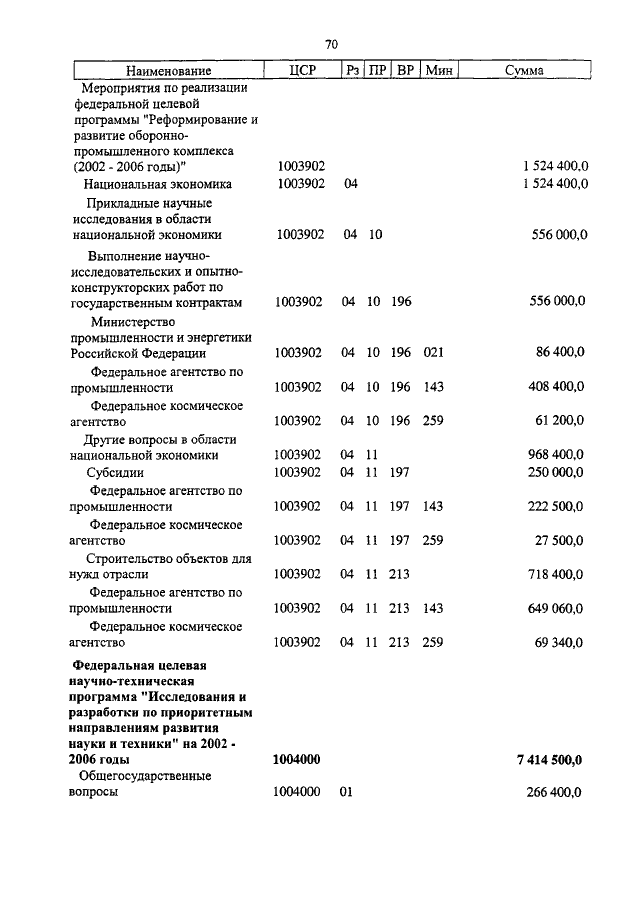 70

| Наименование | ЦСР | Рз | ПР | ВР | Мин | Сумма |
|---|---|---|---|---|---|---|
| Мероприятия по реализации федеральной целевой программы "Реформирование и развитие оборонно-промышленного комплекса (2002 - 2006 годы)" | 1003902 | | | | | 1 524 400,0 |
| Национальная экономика | 1003902 | 04 | | | | 1 524 400,0 |
| Прикладные научные исследования в области национальной экономики | 1003902 | 04 | 10 | | | 556 000,0 |
| Выполнение научно-исследовательских и опытно-конструкторских работ по государственным контрактам | 1003902 | 04 | 10 | 196 | | 556 000,0 |
| Министерство промышленности и энергетики Российской Федерации | 1003902 | 04 | 10 | 196 | 021 | 86 400,0 |
| Федеральное агентство по промышленности | 1003902 | 04 | 10 | 196 | 143 | 408 400,0 |
| Федеральное космическое агентство | 1003902 | 04 | 10 | 196 | 259 | 61 200,0 |
| Другие вопросы в области национальной экономики | 1003902 | 04 | 11 | | | 968 400,0 |
| Субсидии | 1003902 | 04 | 11 | 197 | | 250 000,0 |
| Федеральное агентство по промышленности | 1003902 | 04 | 11 | 197 | 143 | 222 500,0 |
| Федеральное космическое агентство | 1003902 | 04 | 11 | 197 | 259 | 27 500,0 |
| Строительство объектов для нужд отрасли | 1003902 | 04 | 11 | 213 | | 718 400,0 |
| Федеральное агентство по промышленности | 1003902 | 04 | 11 | 213 | 143 | 649 060,0 |
| Федеральное космическое агентство | 1003902 | 04 | 11 | 213 | 259 | 69 340,0 |
| **Федеральная целевая научно-техническая программа "Исследования и разработки по приоритетным направлениям развития науки и техники" на 2002 - 2006 годы** | **1004000** | | | | | **7 414 500,0** |
| Общегосударственные вопросы | 1004000 | 01 | | | | 266 400,0 |